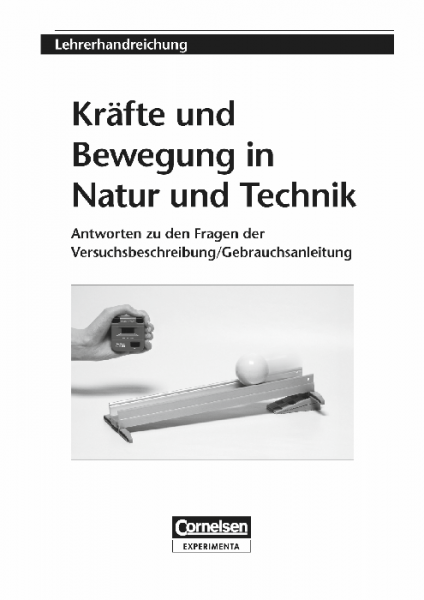 Lehrerhandreichung

Kräfte und Bewegung in Natur und Technik

Antworten zu den Fragen der Versuchsbeschreibung/Gebrauchsanleitung

Cornelsen
EXPERIMENTA